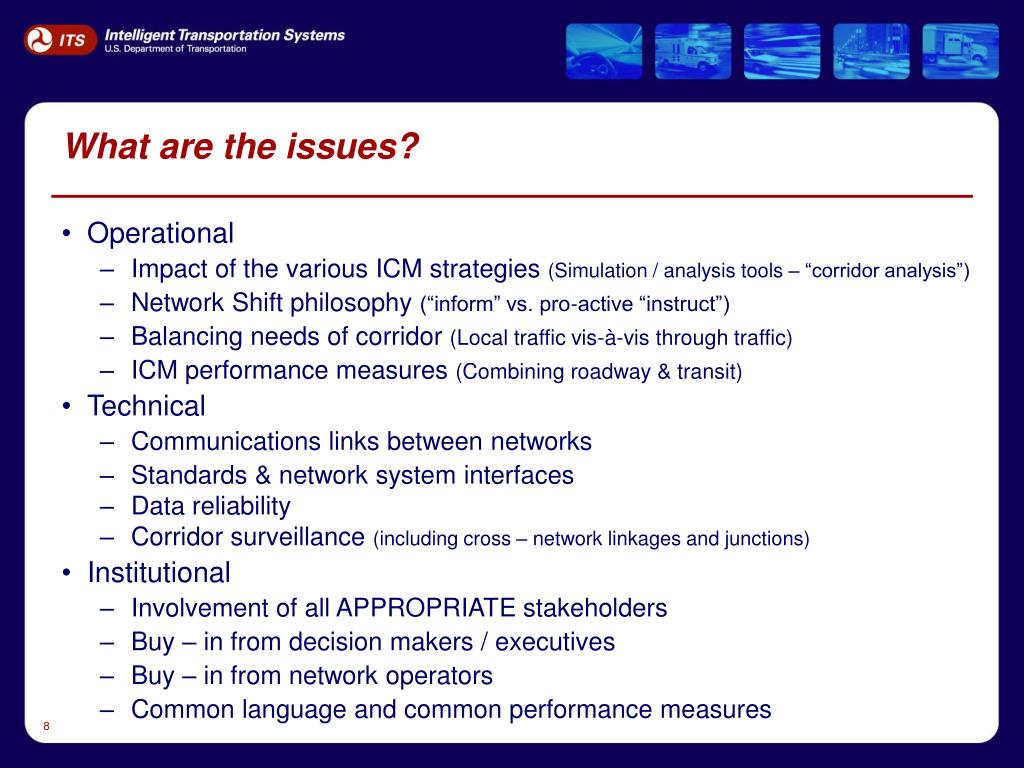 ITS Intelligent Transportation Systems
U.S. Department of Transportation

What are the issues?

• Operational
– Impact of the various ICM strategies (Simulation / analysis tools – “corridor analysis”)
– Network Shift philosophy (“inform” vs. pro-active “instruct”)
– Balancing needs of corridor (Local traffic vis-à-vis through traffic)
– ICM performance measures (Combining roadway & transit)
• Technical
– Communications links between networks
– Standards & network system interfaces
– Data reliability
– Corridor surveillance (including cross – network linkages and junctions)
• Institutional
– Involvement of all APPROPRIATE stakeholders
– Buy – in from decision makers / executives
– Buy – in from network operators
– Common language and common performance measures

8